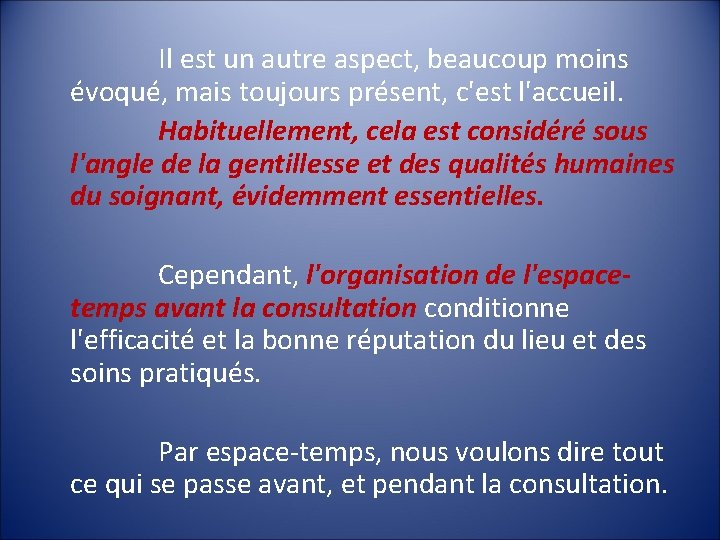 Il est un autre aspect, beaucoup moins évoqué, mais toujours présent, c'est l'accueil.

Habituellement, cela est considéré sous l'angle de la gentillesse et des qualités humaines du soignant, évidemment essentielles.

Cependant, l'organisation de l'espace-temps avant la consultation conditionne l'efficacité et la bonne réputation du lieu et des soins pratiqués.

Par espace-temps, nous voulons dire tout ce qui se passe avant, et pendant la consultation.